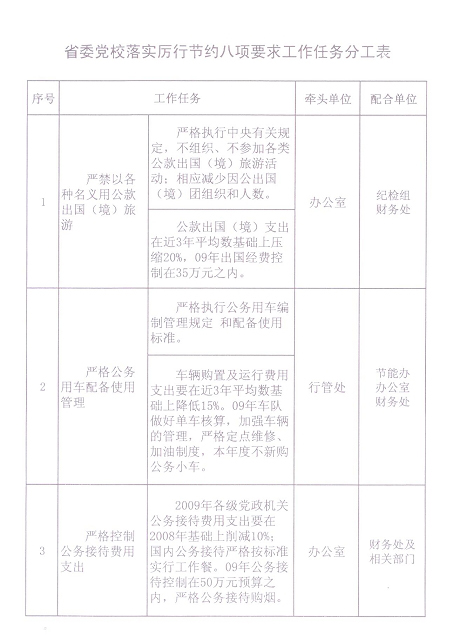 省委党校落实厉行节约八项要求工作任务分工表

| 序号 | 工作任务 | | 牵头单位 | 配合单位 |
|---|---|---|---|---|
| 1 | 严禁以各种名义用公款出国（境）旅游 | 严格执行中央有关规定，不组织、不参加各类公款出国（境）旅游活动；相应减少因公出国（境）团组织和人数。 | 办公室 | 纪检组 财务处 |
| | | 公款出国（境）支出在近3年平均数基础上压缩20%，09年出国经费控制在35万元之内。 | | |
| 2 | 严格公务用车配备使用管理 | 严格执行公务用车编制管理规定 和配备使用标准。 | 行管处 | 节能办 办公室 财务处 |
| | | 车辆购置及运行费用支出要在近3年平均数基础上降低15%。09年车队做好单车核算，加强车辆的管理，严格定点维修、加油制度，本年度不新购公务小车。 | | |
| 3 | 严格控制公务接待费用支出 | 2009年各级党政机关公务接待费用支出要在2008年基础上削减10%；国内公务接待严格按标准实行工作餐。09年公务接待控制在50万元预算之内，严格公务接待购烟。 | 办公室 | 财务处及相关部门 |